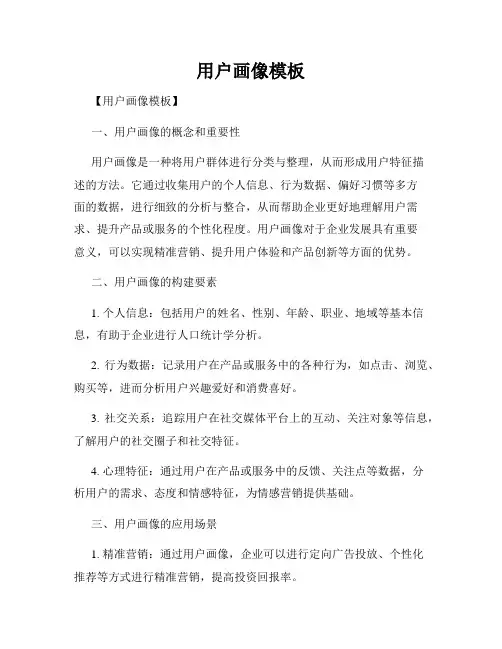 用户画像模板

【用户画像模板】

一、用户画像的概念和重要性

用户画像是一种将用户群体进行分类与整理，从而形成用户特征描述的方法。它通过收集用户的个人信息、行为数据、偏好习惯等多方面的数据，进行细致的分析与整合，从而帮助企业更好地理解用户需求、提升产品或服务的个性化程度。用户画像对于企业发展具有重要意义，可以实现精准营销、提升用户体验和产品创新等方面的优势。

二、用户画像的构建要素

1. 个人信息：包括用户的姓名、性别、年龄、职业、地域等基本信息，有助于企业进行人口统计学分析。

2. 行为数据：记录用户在产品或服务中的各种行为，如点击、浏览、购买等，进而分析用户兴趣爱好和消费喜好。

3. 社交关系：追踪用户在社交媒体平台上的互动、关注对象等信息，了解用户的社交圈子和社交特征。

4. 心理特征：通过用户在产品或服务中的反馈、关注点等数据，分析用户的需求、态度和情感特征，为情感营销提供基础。

三、用户画像的应用场景

1. 精准营销：通过用户画像，企业可以进行定向广告投放、个性化推荐等方式进行精准营销，提高投资回报率。